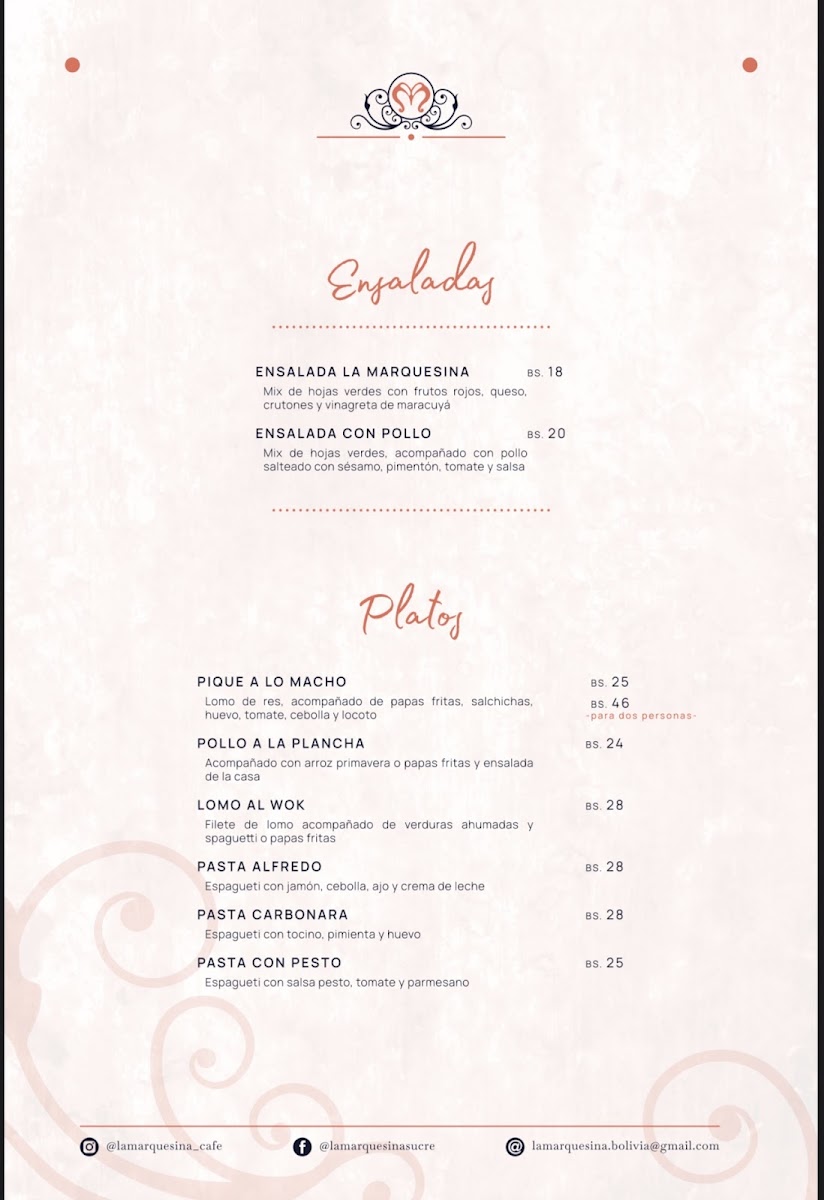 Ensaladas

ENSALADA LA MARQUESINA BS. 18
Mix de hojas verdes con frutos rojos, queso, crutones y vinagreta de maracuyá

ENSALADA CON POLLO BS. 20
Mix de hojas verdes, acompañado con pollo salteado con sésamo, pimentón, tomate y salsa

Platos

PIQUE A LO MACHO BS. 25
Lomo de res, acompañado de papas fritas, salchichas, huevo, tomate, cebolla y locoto BS. 46
-para dos personas-

POLLO A LA PLANCHA BS. 24
Acompañado con arroz primavera o papas fritas y ensalada de la casa

LOMO AL WOK BS. 28
Filete de lomo acompañado de verduras ahumadas y spaguetti o papas fritas

PASTA ALFREDO BS. 28
Espagueti con jamón, cebolla, ajo y crema de leche

PASTA CARBONARA BS. 28
Espagueti con tocino, pimienta y huevo

PASTA CON PESTO BS. 25
Espagueti con salsa pesto, tomate y parmesano

@lamarquesina_cafe @lamarquesinasucre lamarquesina.bolivia@gmail.com